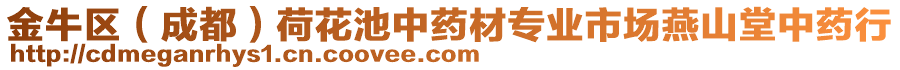 金牛区（成都）荷花池中药材专业市场燕山堂中药行
http://cdmeganrhys1.cn.coovee.com